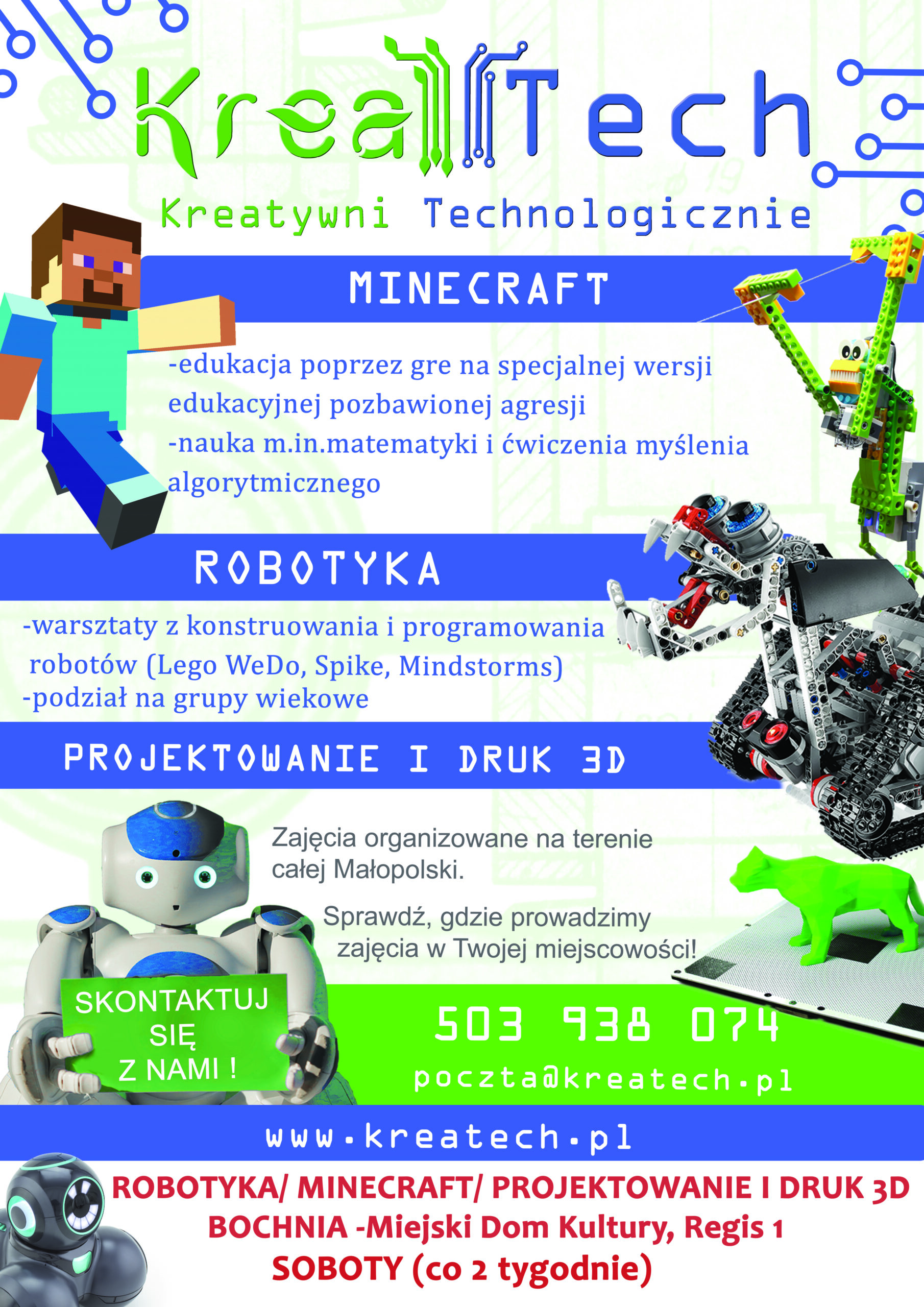 KreaTech

Kreatywni Technologicznie

MINECRAFT

-edukacja poprzez gre na specjalnej wersji edukacyjnej pozbawionej agresji
-nauka m.in.matematyki i ćwiczenia myślenia algorytmicznego

ROBOTYKA

-warsztaty z konstruowania i programowania robotów (Lego WeDo, Spike, Mindstorms)
-podział na grupy wiekowe

PROJEKTOWANIE I DRUK 3D

Zajęcia organizowane na terenie całej Małopolski.

Sprawdź, gdzie prowadzimy zajęcia w Twojej miejscowości!

SKONTAKTUJ SIĘ Z NAMI !

503 938 074

poczta@kreatech.pl

www.kreatech.pl

ROBOTYKA/ MINECRAFT/ PROJEKTOWANIE I DRUK 3D
BOCHNIA -Miejski Dom Kultury, Regis 1
SOBOTY (co 2 tygodnie)